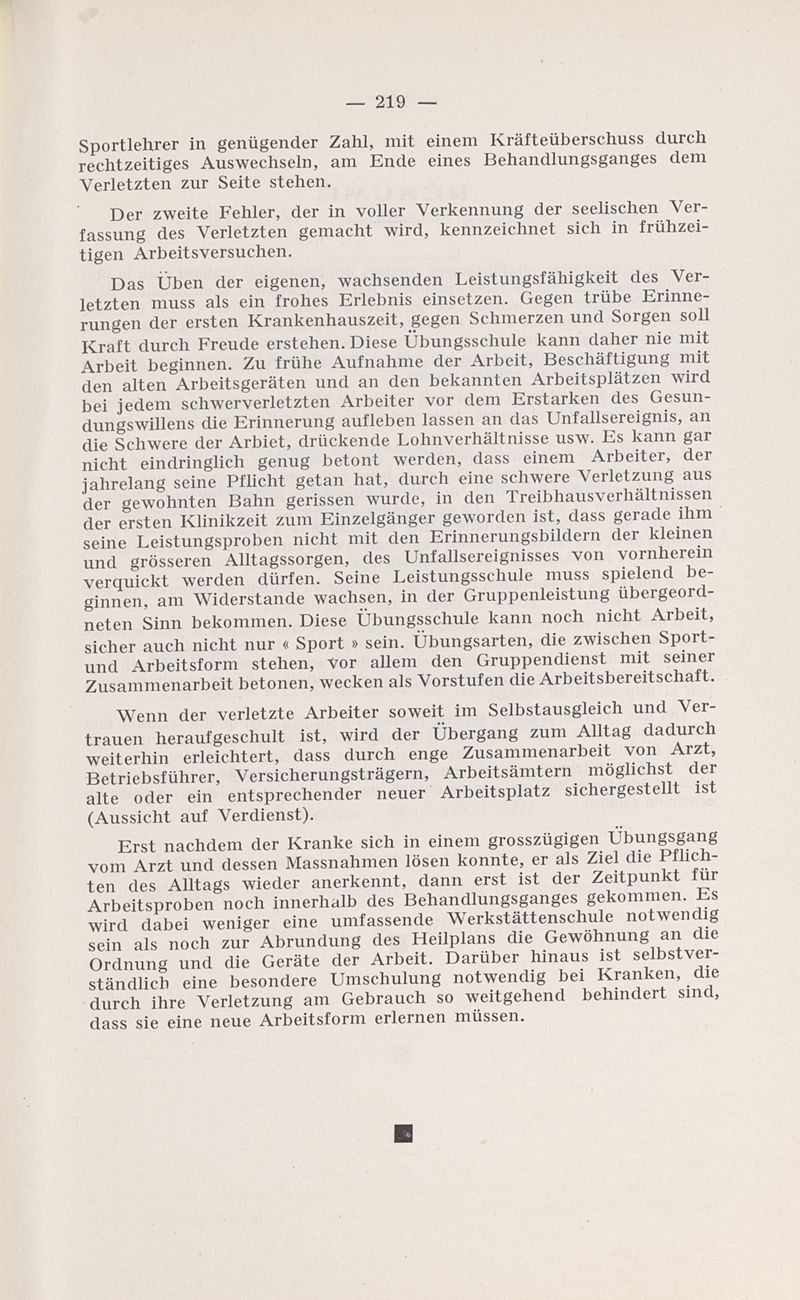 — 219 —

Sportlehrer in genügender Zahl, mit einem Kräfteüberschuss durch rechtzeitiges Auswechseln, am Ende eines Behandlungsganges dem Verletzten zur Seite stehen.

Der zweite Fehler, der in voller Verkennung der seelischen Verfassung des Verletzten gemacht wird, kennzeichnet sich in frühzeitigen Arbeitsversuchen.

Das Üben der eigenen, wachsenden Leistungsfähigkeit des Verletzten muss als ein frohes Erlebnis einsetzen. Gegen trübe Erinnerungen der ersten Krankenhauszeit, gegen Schmerzen und Sorgen soll Kraft durch Freude erstehen. Diese Übungsschule kann daher nie mit Arbeit beginnen. Zu frühe Aufnahme der Arbeit, Beschäftigung mit den alten Arbeitsgeräten und an den bekannten Arbeitsplätzen wird bei jedem schwerverletzten Arbeiter vor dem Erstarken des Gesundungswillens die Erinnerung aufleben lassen an das Unfallsereignis, an die Schwere der Arbiet, drückende Lohnverhältnisse usw. Es kann gar nicht eindringlich genug betont werden, dass einem Arbeiter, der jahrelang seine Pflicht getan hat, durch eine schwere Verletzung aus der gewohnten Bahn gerissen wurde, in den Treibhausverhältnissen der ersten Klinikzeit zum Einzelgänger geworden ist, dass gerade ihm seine Leistungsproben nicht mit den Erinnerungsbildern der kleinen und grösseren Alltagssorgen, des Unfallsereignisses von vornherein verquickt werden dürfen. Seine Leistungsschule muss spielend beginnen, am Widerstande wachsen, in der Gruppenleistung übergeordneten Sinn bekommen. Diese Übungsschule kann noch nicht Arbeit, sicher auch nicht nur « Sport » sein. Übungsarten, die zwischen Sport- und Arbeitsform stehen, vor allem den Gruppendienst mit seiner Zusammenarbeit betonen, wecken als Vorstufen die Arbeitsbereitschaft.

Wenn der verletzte Arbeiter soweit im Selbstausgleich und Vertrauen heraufgeschult ist, wird der Übergang zum Alltag dadurch weiterhin erleichtert, dass durch enge Zusammenarbeit von Arzt, Betriebsführer, Versicherungsträgern, Arbeitsämtern möglichst der alte oder ein entsprechender neuer Arbeitsplatz sichergestellt ist (Aussicht auf Verdienst).

Erst nachdem der Kranke sich in einem grosszügigen Übungsgang vom Arzt und dessen Massnahmen lösen konnte, er als Ziel die Pflichten des Alltags wieder anerkennt, dann erst ist der Zeitpunkt für Arbeitsproben noch innerhalb des Behandlungsganges gekommen. Es wird dabei weniger eine umfassende Werkstättenschule notwendig sein als noch zur Abrundung des Heilplans die Gewöhnung an die Ordnung und die Geräte der Arbeit. Darüber hinaus ist selbstverständlich eine besondere Umschulung notwendig bei Kranken, die durch ihre Verletzung am Gebrauch so weitgehend behindert sind, dass sie eine neue Arbeitsform erlernen müssen.